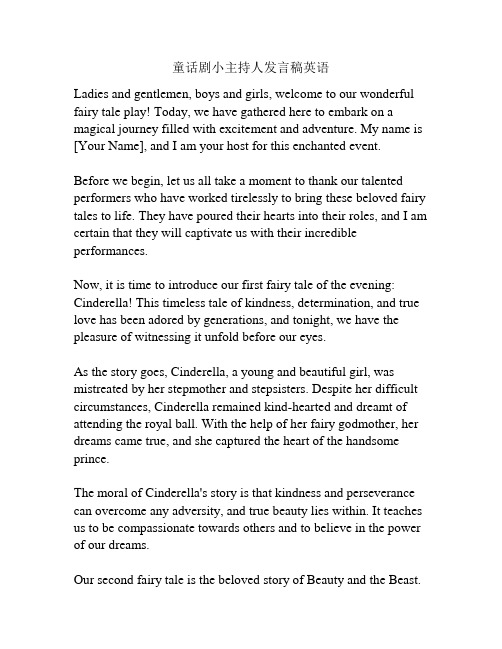 童话剧小主持人发言稿英语

Ladies and gentlemen, boys and girls, welcome to our wonderful fairy tale play! Today, we have gathered here to embark on a magical journey filled with excitement and adventure. My name is [Your Name], and I am your host for this enchanted event.

Before we begin, let us all take a moment to thank our talented performers who have worked tirelessly to bring these beloved fairy tales to life. They have poured their hearts into their roles, and I am certain that they will captivate us with their incredible performances.

Now, it is time to introduce our first fairy tale of the evening: Cinderella! This timeless tale of kindness, determination, and true love has been adored by generations, and tonight, we have the pleasure of witnessing it unfold before our eyes.

As the story goes, Cinderella, a young and beautiful girl, was mistreated by her stepmother and stepsisters. Despite her difficult circumstances, Cinderella remained kind-hearted and dreamt of attending the royal ball. With the help of her fairy godmother, her dreams came true, and she captured the heart of the handsome prince.

The moral of Cinderella's story is that kindness and perseverance can overcome any adversity, and true beauty lies within. It teaches us to be compassionate towards others and to believe in the power of our dreams.

Our second fairy tale is the beloved story of Beauty and the Beast.